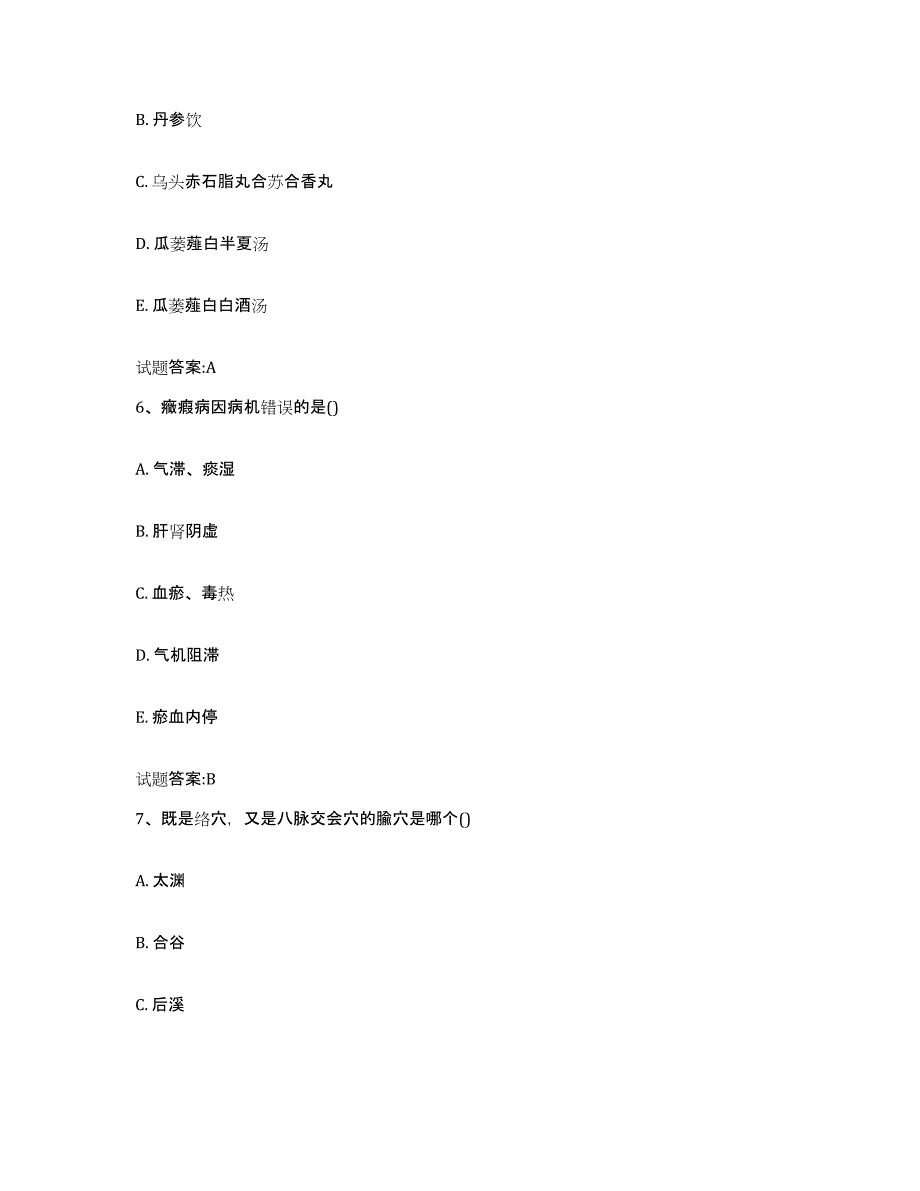 B. 丹参饮

C. 乌头赤石脂丸合苏合香丸

D. 瓜蒌薤白半夏汤

E. 瓜蒌薤白白酒汤

试题答案:A

6、癥瘕病因病机错误的是()

A. 气滞、痰湿

B. 肝肾阴虚

C. 血瘀、毒热

D. 气机阻滞

E. 瘀血内停

试题答案:B

7、既是络穴，又是八脉交会穴的腧穴是哪个()

A. 太渊

B. 合谷

C. 后溪